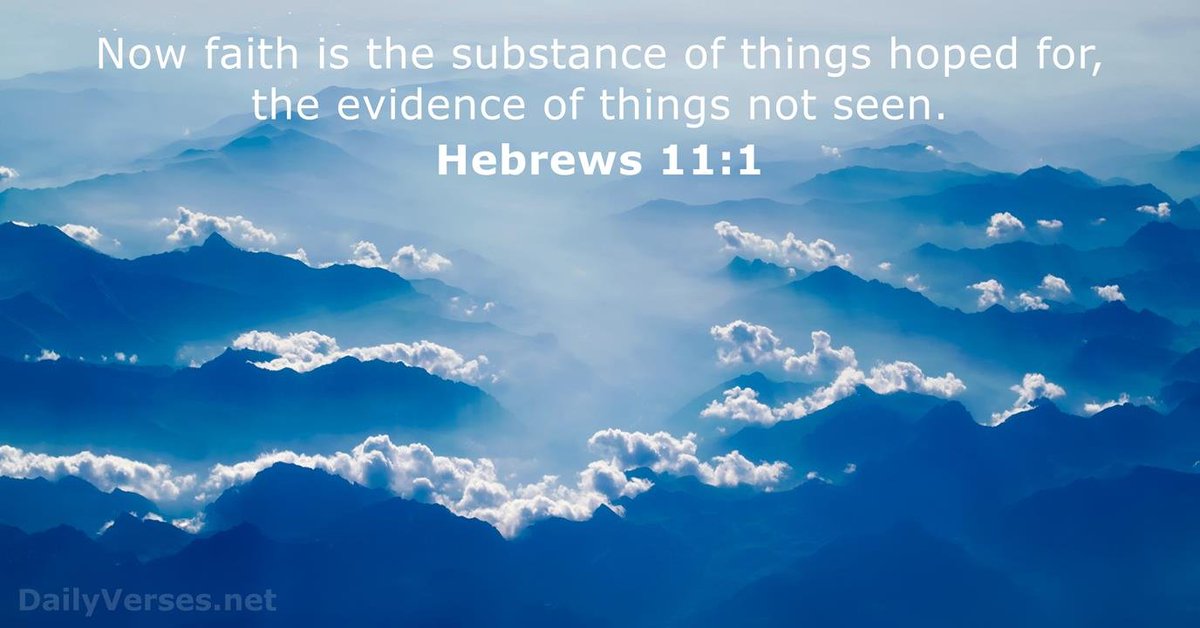 Now faith is the substance of things hoped for, the evidence of things not seen.
Hebrews 11:1

DailyVerses.net